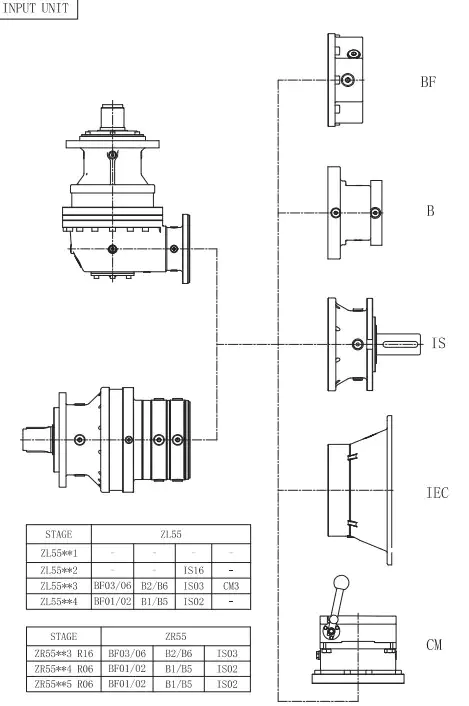 INPUT UNIT

BF

B

IS

IEC

CM

| STAGE | ZL55 | | | |
|---|---|---|---|---|
| ZL55**1 | - | - | - | - |
| ZL55**2 | - | - | IS16 | - |
| ZL55**3 | BF03/06 | B2/B6 | IS03 | CM3 |
| ZL55**4 | BF01/02 | B1/B5 | IS02 | - |

| STAGE | ZR55 | | |
|---|---|---|---|
| ZR55**3 R16 | BF03/06 | B2/B6 | IS03 |
| ZR55**4 R06 | BF01/02 | B1/B5 | IS02 |
| ZR55**5 R06 | BF01/02 | B1/B5 | IS02 |